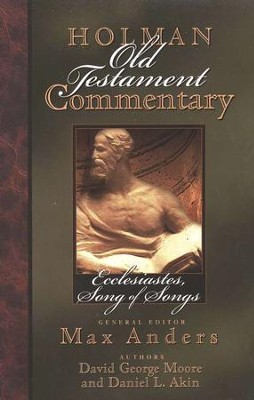 HOLMAN
Old Testament
Commentary

Ecclesiastes,
Song of Songs

GENERAL EDITOR
Max Anders

AUTHORS
David George Moore
and Daniel L. Akin